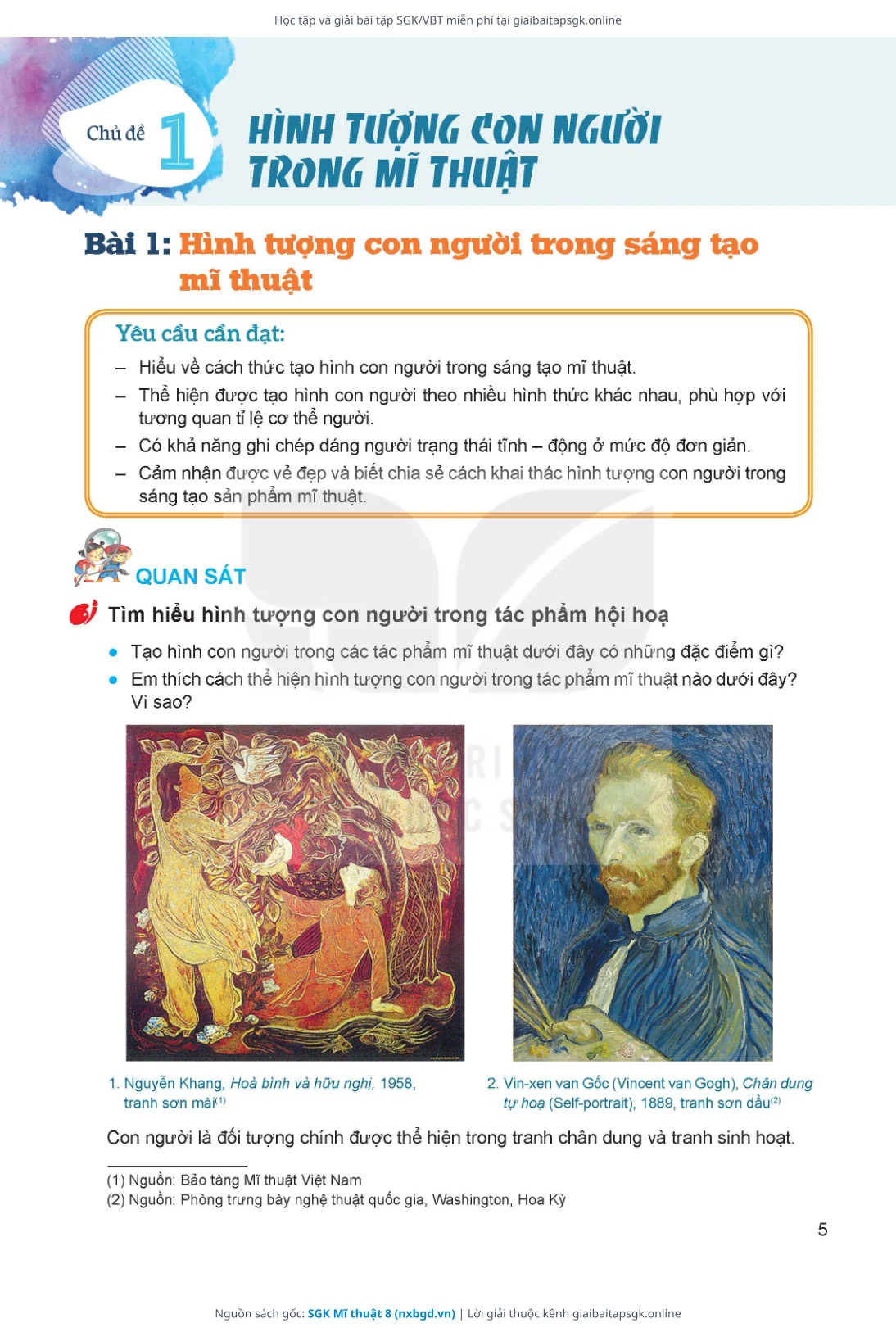 Học tập và giải bài tập SGK/VBT miễn phí tại giaibaitapsgk.online

Chủ đề 1

HÌNH TƯỢNG CON NGƯỜI TRONG MĨ THUẬT

Bài 1: Hình tượng con người trong sáng tạo mĩ thuật

Yêu cầu cần đạt:
– Hiểu về cách thức tạo hình con người trong sáng tạo mĩ thuật.
– Thể hiện được tạo hình con người theo nhiều hình thức khác nhau, phù hợp với tương quan tỉ lệ cơ thể người.
– Có khả năng ghi chép dáng người trạng thái tĩnh – động ở mức độ đơn giản.
– Cảm nhận được vẻ đẹp và biết chia sẻ cách khai thác hình tượng con người trong sáng tạo sản phẩm mĩ thuật.

QUAN SÁT

Tìm hiểu hình tượng con người trong tác phẩm hội hoạ

• Tạo hình con người trong các tác phẩm mĩ thuật dưới đây có những đặc điểm gì?
• Em thích cách thể hiện hình tượng con người trong tác phẩm mĩ thuật nào dưới đây? Vì sao?

1. Nguyễn Khang, Hoà bình và hữu nghị, 1958, tranh sơn mài$^{(1)}$

2. Vin-xen van Gốc (Vincent van Gogh), Chân dung tự hoạ (Self-portrait), 1889, tranh sơn dầu$^{(2)}$

Con người là đối tượng chính được thể hiện trong tranh chân dung và tranh sinh hoạt.

(1) Nguồn: Bảo tàng Mĩ thuật Việt Nam
(2) Nguồn: Phòng trưng bày nghệ thuật quốc gia, Washington, Hoa Kỳ

5

Nguồn sách gốc: SGK Mĩ thuật 8 (nxbgd.vn) | Lời giải thuộc kênh giaibaitapsgk.online